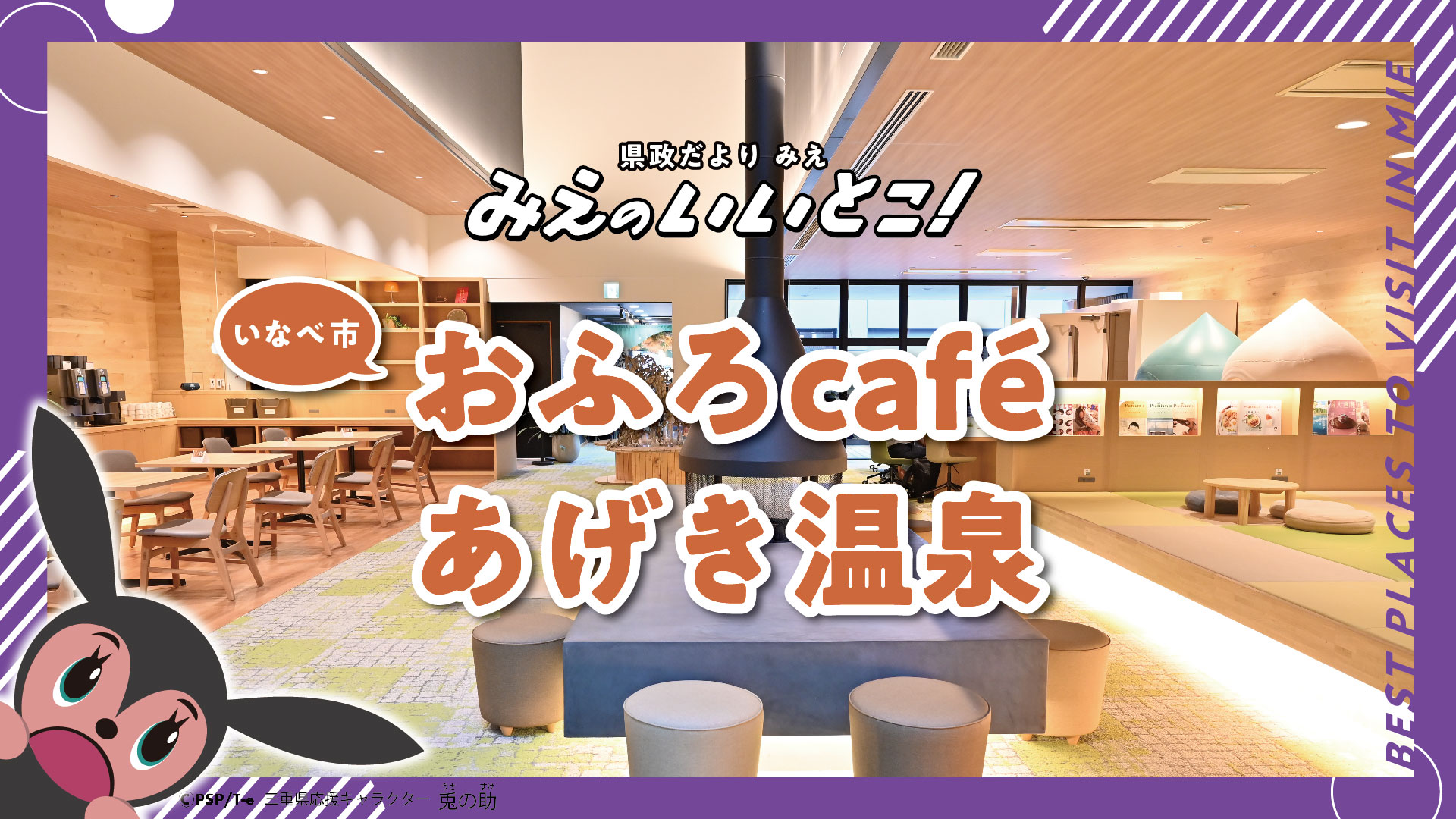 県政だより みえ
みえのいいとこ!

いなべ市

おふろcafé
あげき温泉

BEST PLACES TO VISIT IN MIE

©PSP/T-e 三重県応援キャラクター 兎の助